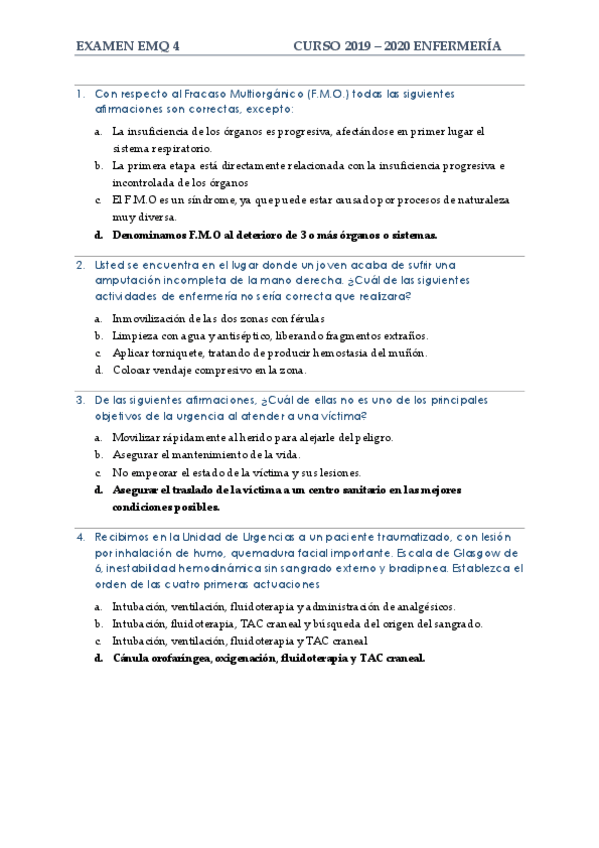 EXAMEN EMQ 4 CURSO 2019 – 2020 ENFERMERÍA

1. Con respecto al Fracaso Multiorgánico (F.M.O.) todas las siguientes afirmaciones son correctas, excepto:

a. La insuficiencia de los órganos es progresiva, afectándose en primer lugar el sistema respiratorio.
b. La primera etapa está directamente relacionada con la insuficiencia progresiva e incontrolada de los órganos
c. El F.M.O es un síndrome, ya que puede estar causado por procesos de naturaleza muy diversa.
d. Denominamos F.M.O al deterioro de 3 o más órganos o sistemas.

2. Usted se encuentra en el lugar donde un joven acaba de sufrir una amputación incompleta de la mano derecha. ¿Cuál de las siguientes actividades de enfermería no sería correcta que realizara?

a. Inmovilización de las dos zonas con férulas
b. Limpieza con agua y antiséptico, liberando fragmentos extraños.
c. Aplicar torniquete, tratando de producir hemostasia del muñón.
d. Colocar vendaje compresivo en la zona.

3. De las siguientes afirmaciones, ¿Cuál de ellas no es uno de los principales objetivos de la urgencia al atender a una víctima?

a. Movilizar rápidamente al herido para alejarle del peligro.
b. Asegurar el mantenimiento de la vida.
c. No empeorar el estado de la víctima y sus lesiones.
d. Asegurar el traslado de la víctima a un centro sanitario en las mejores condiciones posibles.

4. Recibimos en la Unidad de Urgencias a un paciente traumatizado, con lesión por inhalación de humo, quemadura facial importante. Escala de Glasgow de 6, inestabilidad hemodinámica sin sangrado externo y bradipnea. Establezca el orden de las cuatro primeras actuaciones

a. Intubación, ventilación, fluidoterapia y administración de analgésicos.
b. Intubación, fluidoterapia, TAC craneal y búsqueda del origen del sangrado.
c. Intubación, ventilación, fluidoterapia y TAC craneal
d. Cánula orofaríngea, oxigenación, fluidoterapia y TAC craneal.